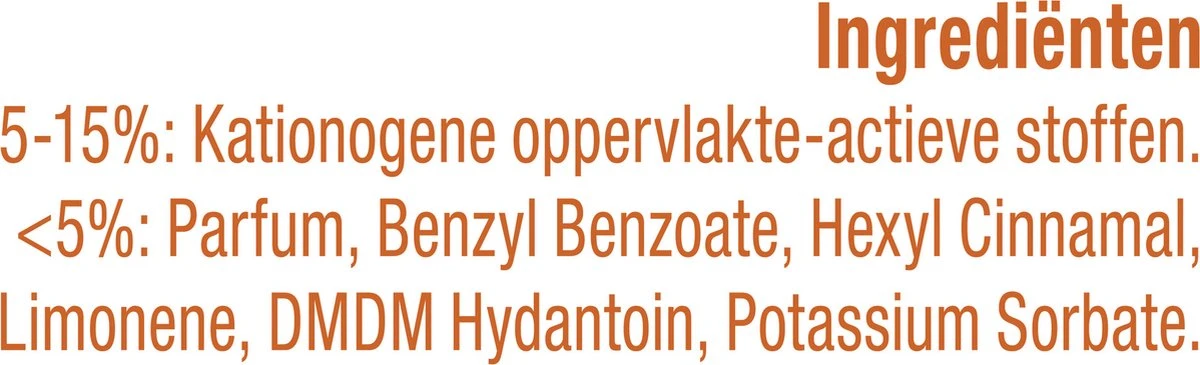 Ingrediënten

5-15%: Kationogene oppervlakte-actieve stoffen. <5%: Parfum, Benzyl Benzoate, Hexyl Cinnamal, Limonene, DMDM Hydantoin, Potassium Sorbate.